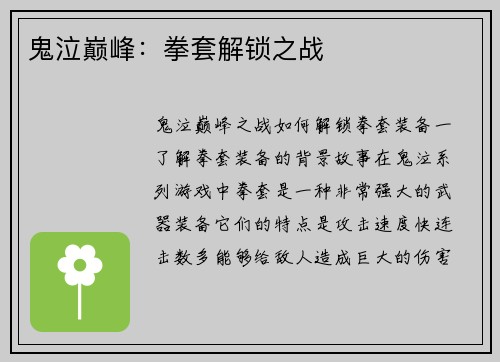 鬼泣巅峰：拳套解锁之战

鬼泣巅峰之战如何解锁拳套装备一了解拳套装备的背景故事在鬼泣系列游戏中拳套是一种非常强大的武器装备它们的特点是攻击速度快连击数多能够给敌人造成巨大的伤害